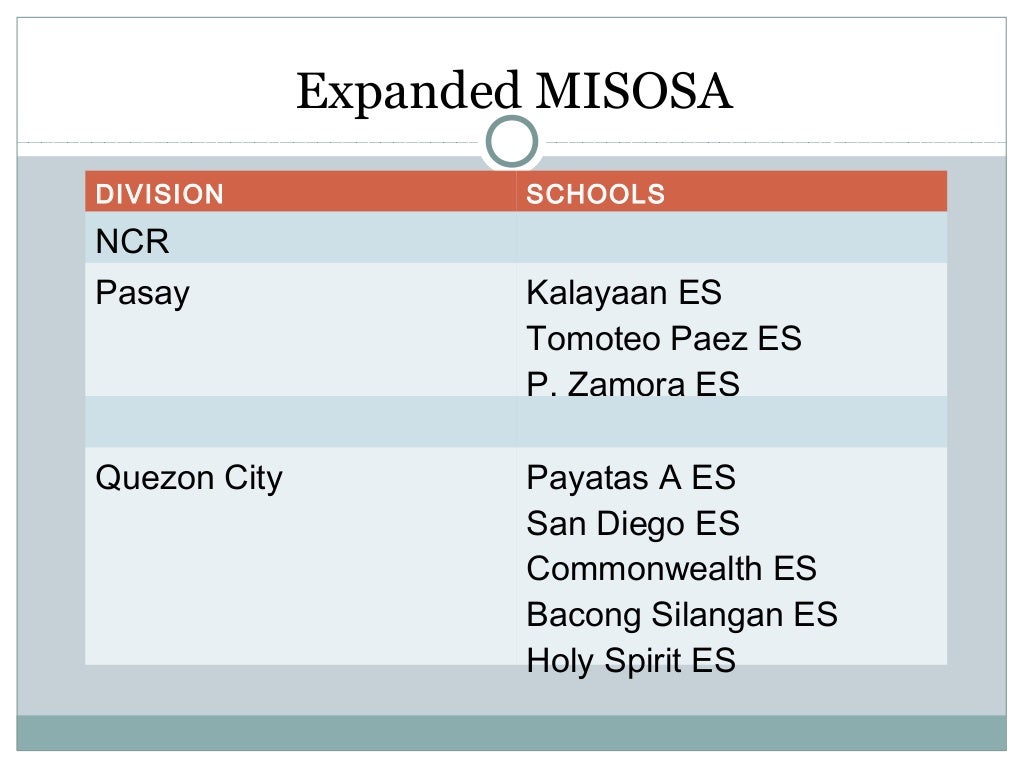 Expanded MISOSA

| DIVISION | SCHOOLS |
|---|---|
| NCR | |
| Pasay | Kalayaan ES Tomoteo Paez ES P. Zamora ES |
| | |
| Quezon City | Payatas A ES San Diego ES Commonwealth ES Bacong Silangan ES Holy Spirit ES |